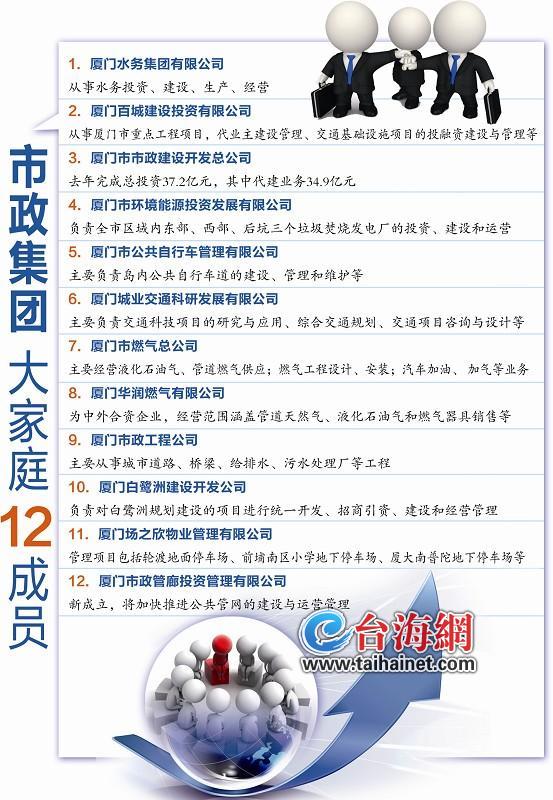 市政集团 大家庭 12成员

1. 厦门水务集团有限公司
从事水务投资、建设、生产、经营

2. 厦门百城建设投资有限公司
从事厦门市重点工程项目，代业主建设管理、交通基础设施项目的投融资建设与管理等

3. 厦门市市政建设开发总公司
去年完成总投资37.2亿元，其中代建业务34.9亿元

4. 厦门市环境能源投资发展有限公司
负责全市区域内东部、西部、后坑三个垃圾焚烧发电厂的投资、建设和运营

5. 厦门市公共自行车管理有限公司
主要负责岛内公共自行车道的建设、管理和维护等

6. 厦门城业交通科研发展有限公司
主要负责交通科技项目的研究与应用、综合交通规划、交通项目咨询与设计等

7. 厦门市燃气总公司
主要经营液化石油气、管道燃气供应；燃气工程设计、安装；汽车加油、加气等业务

8. 厦门华润燃气有限公司
为中外合资企业，经营范围涵盖管道天然气、液化石油气和燃气器具销售等

9. 厦门市政工程公司
主要从事城市道路、桥梁、给排水、污水处理厂等工程

10. 厦门白鹭洲建设开发公司
负责对白鹭洲规划建设的项目进行统一开发、招商引资、建设和经营管理

11. 厦门场之欣物业管理有限公司
管理项目包括轮渡地面停车场、前埔南区小学地下停车场、厦大南普陀地下停车场等

12. 厦门市政管廊投资管理有限公司
新成立，将加快推进公共管网的建设与运营管理

台海網
www.taihainet.com